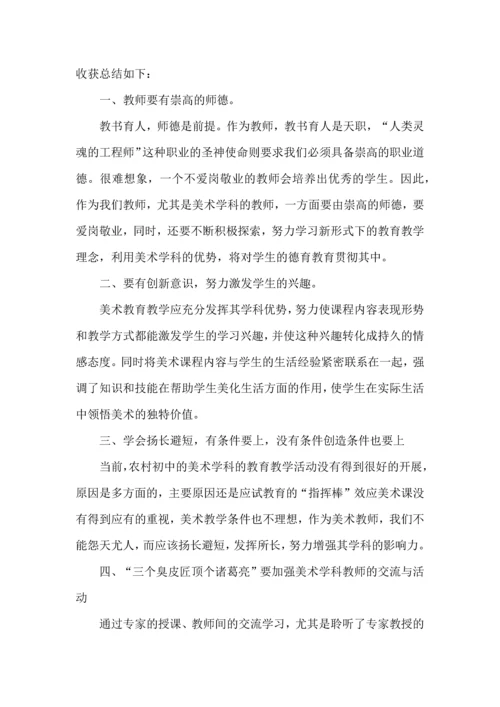 收获总结如下：

一、教师要有崇高的师德。

教书育人，师德是前提。作为教师，教书育人是天职，“人类灵魂的工程师”这种职业的圣神使命则要求我们必须具备崇高的职业道德。很难想象，一个不爱岗敬业的教师会培养出优秀的学生。因此，作为我们教师，尤其是美术学科的教师，一方面要由崇高的师德，要爱岗敬业，同时，还要不断积极探索，努力学习新形式下的教育教学理念，利用美术学科的优势，将对学生的德育教育贯彻其中。

二、要有创新意识，努力激发学生的兴趣。

美术教育教学应充分发挥其学科优势，努力使课程内容表现形势和教学方式都能激发学生的学习兴趣，并使这种兴趣转化成持久的情感态度。同时将美术课程内容与学生的生活经验紧密联系在一起，强调了知识和技能在帮助学生美化生活方面的作用，使学生在实际生活中领悟美术的独特价值。

三、学会扬长避短，有条件要上，没有条件创造条件也要上

当前，农村初中的美术学科的教育教学活动没有得到很好的开展，原因是多方面的，主要原因还是应试教育的“指挥棒”效应美术课没有得到应有的重视，美术教学条件也不理想，作为美术教师，我们不能怨天尤人，而应该扬长避短，发挥所长，努力增强其学科的影响力。

四、“三个臭皮匠顶个诸葛亮”要加强美术学科教师的交流与活动

通过专家的授课、教师间的交流学习，尤其是聆听了专家教授的